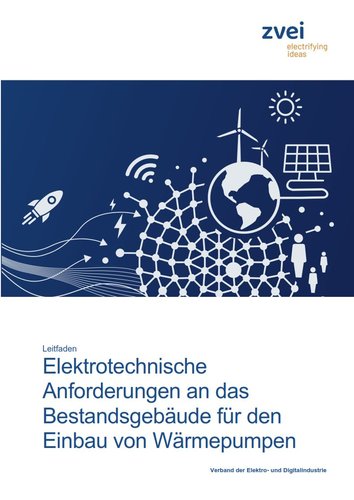 zvei
electrifying ideas

Leitfaden

Elektrotechnische Anforderungen an das Bestandsgebäude für den Einbau von Wärmepumpen

Verband der Elektro- und Digitalindustrie